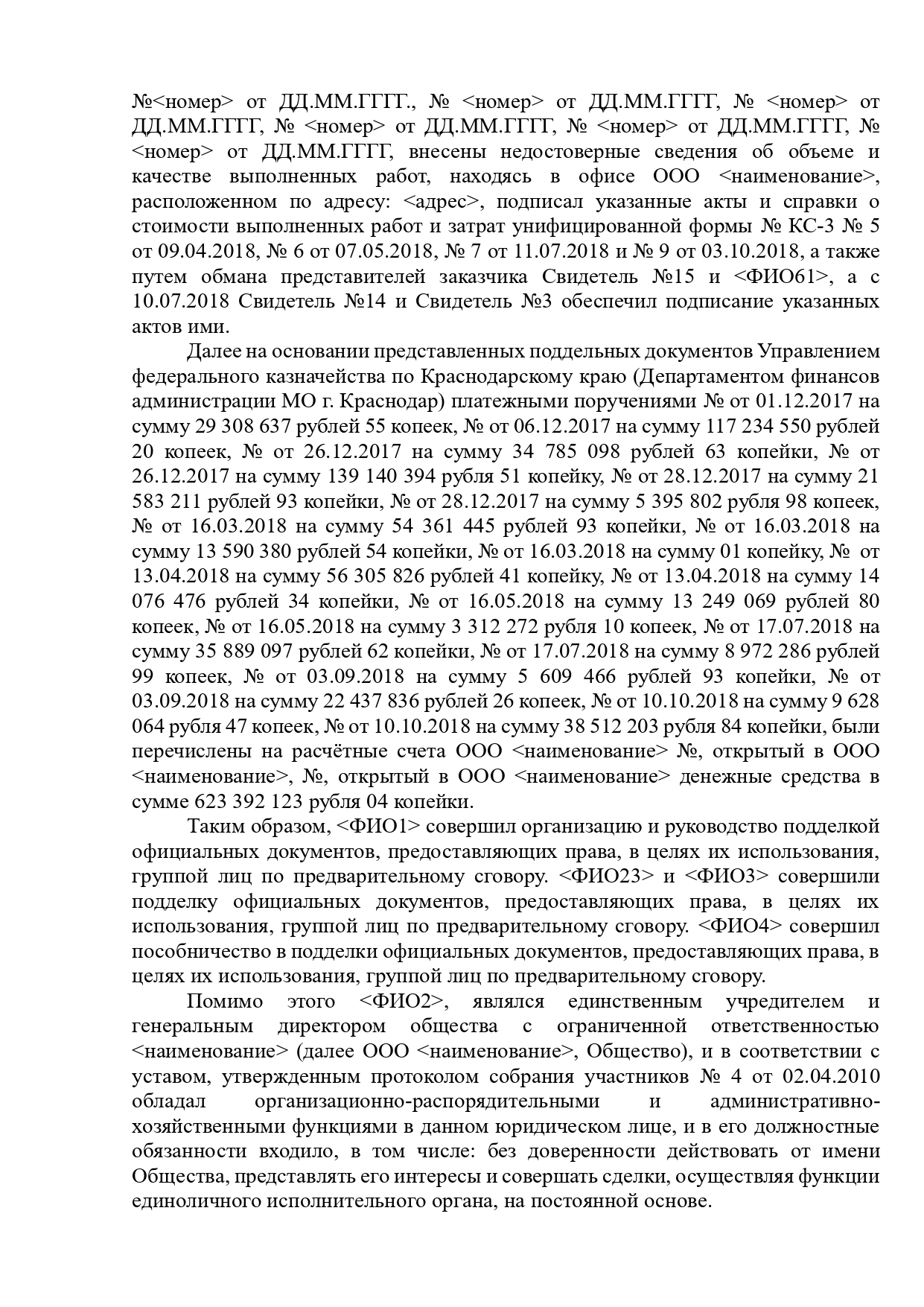 №<номер> от ДД.ММ.ГГГГ., № <номер> от ДД.ММ.ГГГГ, № <номер> от ДД.ММ.ГГГГ, № <номер> от ДД.ММ.ГГГГ, № <номер> от ДД.ММ.ГГГГ, № <номер> от ДД.ММ.ГГГГ, внесены недостоверные сведения об объеме и качестве выполненных работ, находясь в офисе ООО <наименование>, расположенном по адресу: <адрес>, подписал указанные акты и справки о стоимости выполненных работ и затрат унифицированной формы № КС-3 № 5 от 09.04.2018, № 6 от 07.05.2018, № 7 от 11.07.2018 и № 9 от 03.10.2018, а также путем обмана представителей заказчика Свидетель №15 и <ФИО61>, а с 10.07.2018 Свидетель №14 и Свидетель №3 обеспечил подписание указанных актов ими.

Далее на основании представленных поддельных документов Управлением федерального казначейства по Краснодарскому краю (Департаментом финансов администрации МО г. Краснодар) платежными поручениями № от 01.12.2017 на сумму 29 308 637 рублей 55 копеек, № от 06.12.2017 на сумму 117 234 550 рублей 20 копеек, № от 26.12.2017 на сумму 34 785 098 рублей 63 копейки, № от 26.12.2017 на сумму 139 140 394 рубля 51 копейку, № от 28.12.2017 на сумму 21 583 211 рублей 93 копейки, № от 28.12.2017 на сумму 5 395 802 рубля 98 копеек, № от 16.03.2018 на сумму 54 361 445 рублей 93 копейки, № от 16.03.2018 на сумму 13 590 380 рублей 54 копейки, № от 16.03.2018 на сумму 01 копейку, № от 13.04.2018 на сумму 56 305 826 рублей 41 копейку, № от 13.04.2018 на сумму 14 076 476 рублей 34 копейки, № от 16.05.2018 на сумму 13 249 069 рублей 80 копеек, № от 16.05.2018 на сумму 3 312 272 рубля 10 копеек, № от 17.07.2018 на сумму 35 889 097 рублей 62 копейки, № от 17.07.2018 на сумму 8 972 286 рублей 99 копеек, № от 03.09.2018 на сумму 5 609 466 рублей 93 копейки, № от 03.09.2018 на сумму 22 437 836 рублей 26 копеек, № от 10.10.2018 на сумму 9 628 064 рубля 47 копеек, № от 10.10.2018 на сумму 38 512 203 рубля 84 копейки, были перечислены на расчётные счета ООО <наименование> №, открытый в ООО <наименование>, №, открытый в ООО <наименование> денежные средства в сумме 623 392 123 рубля 04 копейки.

Таким образом, <ФИО1> совершил организацию и руководство подделкой официальных документов, предоставляющих права, в целях их использования, группой лиц по предварительному сговору. <ФИО23> и <ФИО3> совершили подделку официальных документов, предоставляющих права, в целях их использования, группой лиц по предварительному сговору. <ФИО4> совершил пособничество в подделки официальных документов, предоставляющих права, в целях их использования, группой лиц по предварительному сговору.

Помимо этого <ФИО2>, являлся единственным учредителем и генеральным директором общества с ограниченной ответственностью <наименование> (далее ООО <наименование>, Общество), и в соответствии с уставом, утвержденным протоколом собрания участников № 4 от 02.04.2010 обладал организационно-распорядительными и административно-хозяйственными функциями в данном юридическом лице, и в его должностные обязанности входило, в том числе: без доверенности действовать от имени Общества, представлять его интересы и совершать сделки, осуществляя функции единоличного исполнительного органа, на постоянной основе.